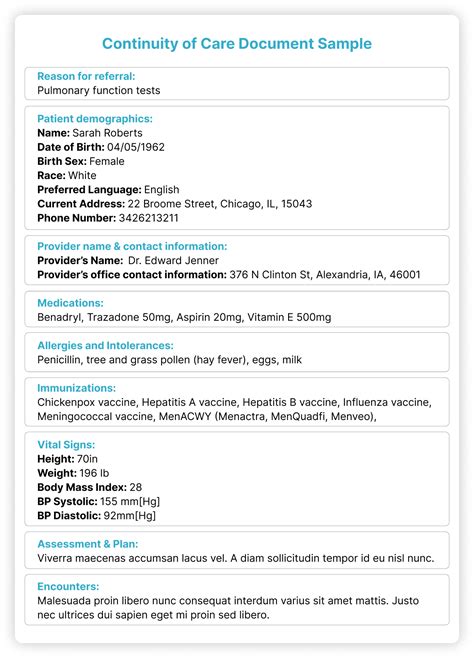 Continuity of Care Document Sample

Reason for referral:
Pulmonary function tests

Patient demographics:
Name: Sarah Roberts
Date of Birth: 04/05/1962
Birth Sex: Female
Race: White
Preferred Language: English
Current Address: 22 Broome Street, Chicago, IL, 15043
Phone Number: 3426213211

Provider name & contact information:
Provider's Name: Dr. Edward Jenner
Provider's office contact information: 376 N Clinton St, Alexandria, IA, 46001

Medications:
Benadryl, Trazadone 50mg, Aspirin 20mg, Vitamin E 500mg

Allergies and Intolerances:
Penicillin, tree and grass pollen (hay fever), eggs, milk

Immunizations:
Chickenpox vaccine, Hepatitis A vaccine, Hepatitis B vaccine, Influenza vaccine, Meningococcal vaccine, MenACWY (Menactra, MenQuadfi, Menveo),

Vital Signs:
Height: 70in
Weight: 196 lb
Body Mass Index: 28
BP Systolic: 155 mm[Hg]
BP Diastolic: 92mm[Hg]

Assessment & Plan:
Viverra maecenas accumsan lacus vel. A diam sollicitudin tempor id eu nisl nunc.

Encounters:
Malesuada proin libero nunc consequat interdum varius sit amet mattis. Justo nec ultrices dui sapien eget mi proin sed libero.